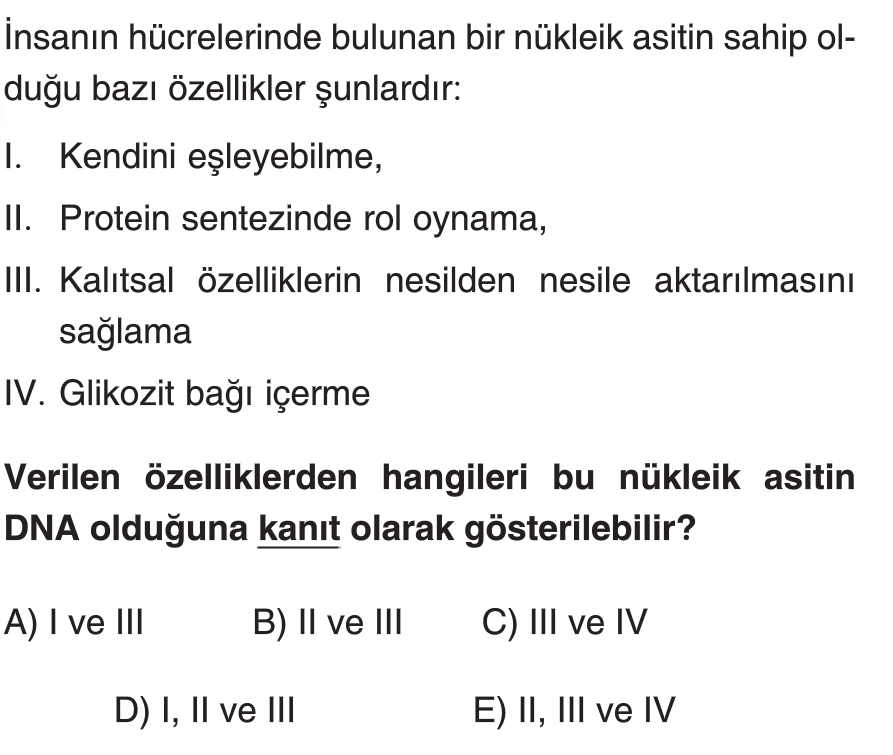 İnsanın hücrelerinde bulunan bir nükleik asitin sahip olduğu bazı özellikler şunlardır:

I. Kendini eşleyebilme,

II. Protein sentezinde rol oynama,

III. Kalıtsal özelliklerin nesilden nesile aktarılmasını sağlama

IV. Glikozit bağı içerme

Verilen özelliklerden hangileri bu nükleik asitin DNA olduğuna kanıt olarak gösterilebilir?

A) I ve III B) II ve III C) III ve IV

D) I, II ve III E) II, III ve IV